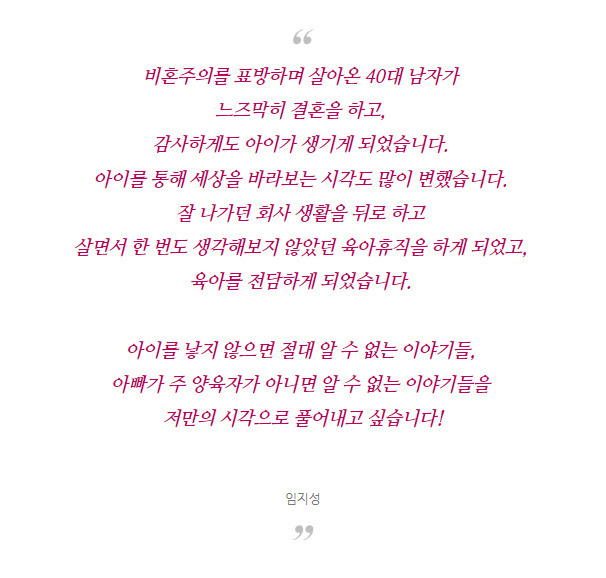 "

비혼주의를 표방하며 살아온 40대 남자가
느즈막히 결혼을 하고,
감사하게도 아이가 생기게 되었습니다.
아이를 통해 세상을 바라보는 시각도 많이 변했습니다.
잘 나가던 회사 생활을 뒤로 하고
살면서 한 번도 생각해보지 않았던 육아휴직을 하게 되었고,
육아를 전담하게 되었습니다.

아이를 낳지 않으면 절대 알 수 없는 이야기들,
아빠가 주 양육자가 아니면 알 수 없는 이야기들을
저만의 시각으로 풀어내고 싶습니다!

임지성

"